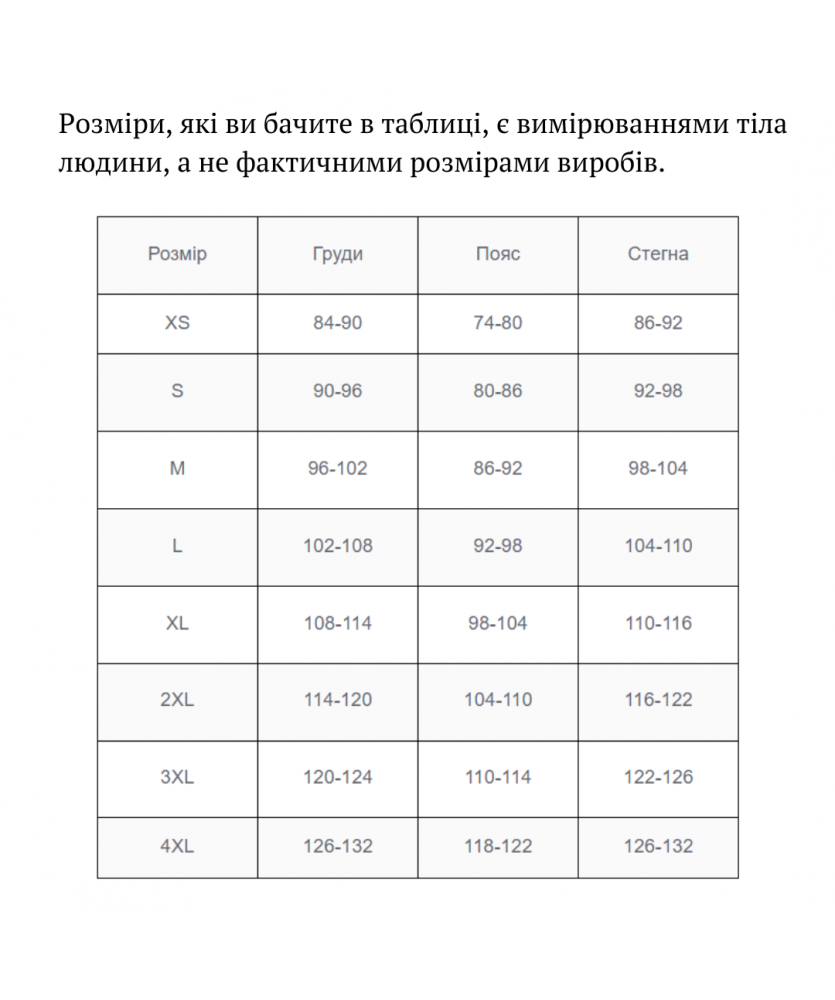 Розміри, які ви бачите в таблиці, є вимірюваннями тіла людини, а не фактичними розмірами виробів.

| Розмір | Груди | Пояс | Стегна |
|---|---|---|---|
| XS | 84-90 | 74-80 | 86-92 |
| S | 90-96 | 80-86 | 92-98 |
| M | 96-102 | 86-92 | 98-104 |
| L | 102-108 | 92-98 | 104-110 |
| XL | 108-114 | 98-104 | 110-116 |
| 2XL | 114-120 | 104-110 | 116-122 |
| 3XL | 120-124 | 110-114 | 122-126 |
| 4XL | 126-132 | 118-122 | 126-132 |